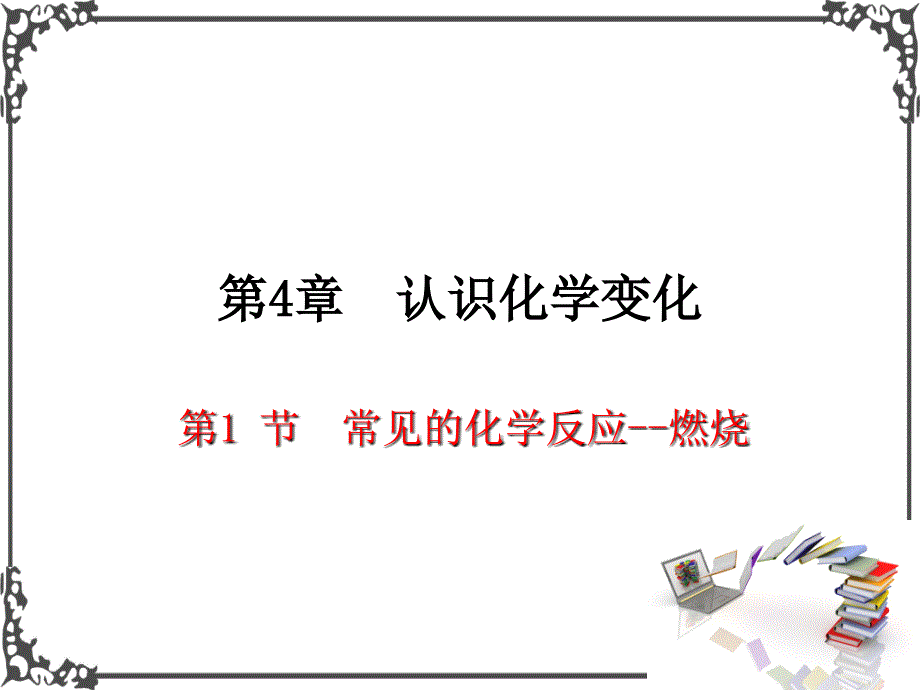 第4章　认识化学变化

第1 节　常见的化学反应--燃烧